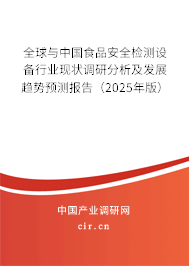 全球与中国食品安全检测设备行业现状调研分析及发展趋势预测报告（2025年版）

中国产业调研网

cir.cn